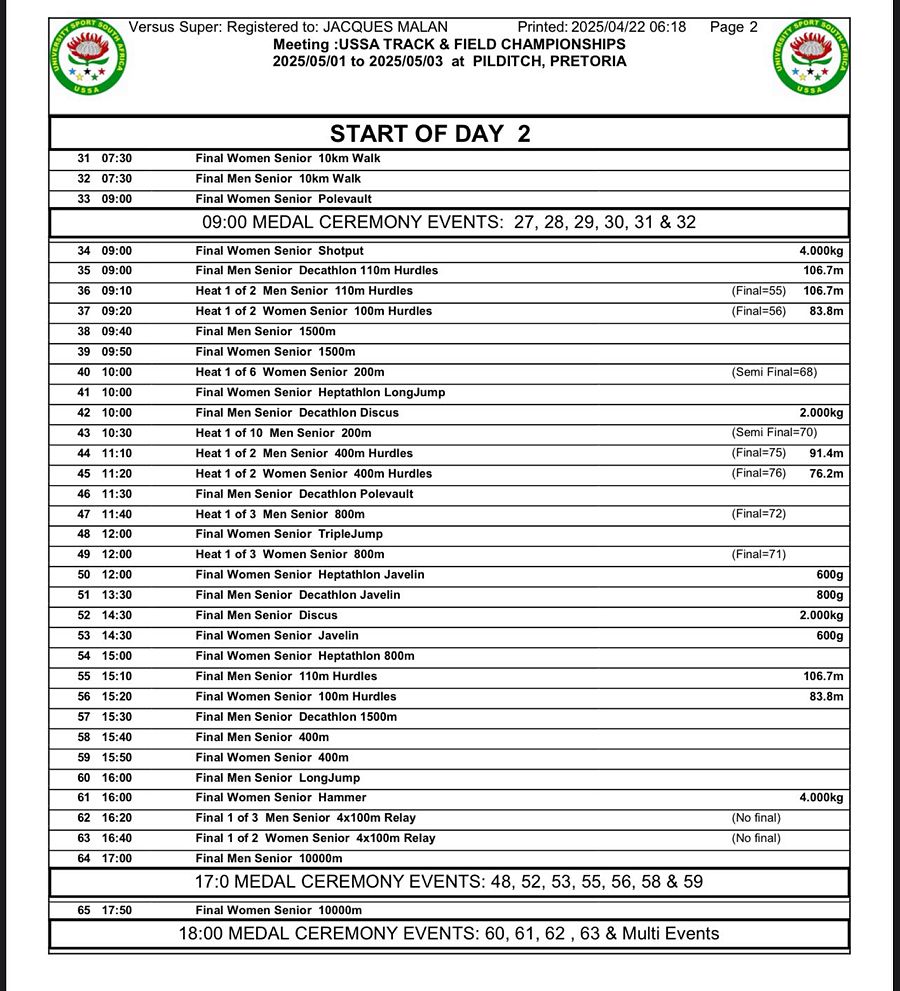 UNIVERSITY SPORT SOUTH AFRICA USSA

Versus Super: Registered to: JACQUES MALAN Printed: 2025/04/22 06:18 Page 2
Meeting :USSA TRACK & FIELD CHAMPIONSHIPS
2025/05/01 to 2025/05/03 at PILDITCH, PRETORIA

UNIVERSITY SPORT SOUTH AFRICA USSA

START OF DAY 2

| | | | | |
|---|---|---|---|---|
| 31 | 07:30 | Final Women Senior 10km Walk | | |
| 32 | 07:30 | Final Men Senior 10km Walk | | |
| 33 | 09:00 | Final Women Senior Polevault | | |

09:00 MEDAL CEREMONY EVENTS: 27, 28, 29, 30, 31 & 32

| | | | | |
|---|---|---|---|---|
| 34 | 09:00 | Final Women Senior Shotput | | 4.000kg |
| 35 | 09:00 | Final Men Senior Decathlon 110m Hurdles | | 106.7m |
| 36 | 09:10 | Heat 1 of 2 Men Senior 110m Hurdles | (Final=55) | 106.7m |
| 37 | 09:20 | Heat 1 of 2 Women Senior 100m Hurdles | (Final=56) | 83.8m |
| 38 | 09:40 | Final Men Senior 1500m | | |
| 39 | 09:50 | Final Women Senior 1500m | | |
| 40 | 10:00 | Heat 1 of 6 Women Senior 200m | (Semi Final=68) | |
| 41 | 10:00 | Final Women Senior Heptathlon LongJump | | |
| 42 | 10:00 | Final Men Senior Decathlon Discus | | 2.000kg |
| 43 | 10:30 | Heat 1 of 10 Men Senior 200m | (Semi Final=70) | |
| 44 | 11:10 | Heat 1 of 2 Men Senior 400m Hurdles | (Final=75) | 91.4m |
| 45 | 11:20 | Heat 1 of 2 Women Senior 400m Hurdles | (Final=76) | 76.2m |
| 46 | 11:30 | Final Men Senior Decathlon Polevault | | |
| 47 | 11:40 | Heat 1 of 3 Men Senior 800m | (Final=72) | |
| 48 | 12:00 | Final Women Senior TripleJump | | |
| 49 | 12:00 | Heat 1 of 3 Women Senior 800m | (Final=71) | |
| 50 | 12:00 | Final Women Senior Heptathlon Javelin | | 600g |
| 51 | 13:30 | Final Men Senior Decathlon Javelin | | 800g |
| 52 | 14:30 | Final Men Senior Discus | | 2.000kg |
| 53 | 14:30 | Final Women Senior Javelin | | 600g |
| 54 | 15:00 | Final Women Senior Heptathlon 800m | | |
| 55 | 15:10 | Final Men Senior 110m Hurdles | | 106.7m |
| 56 | 15:20 | Final Women Senior 100m Hurdles | | 83.8m |
| 57 | 15:30 | Final Men Senior Decathlon 1500m | | |
| 58 | 15:40 | Final Men Senior 400m | | |
| 59 | 15:50 | Final Women Senior 400m | | |
| 60 | 16:00 | Final Men Senior LongJump | | |
| 61 | 16:00 | Final Women Senior Hammer | | 4.000kg |
| 62 | 16:20 | Final 1 of 3 Men Senior 4x100m Relay | (No final) | |
| 63 | 16:40 | Final 1 of 2 Women Senior 4x100m Relay | (No final) | |
| 64 | 17:00 | Final Men Senior 10000m | | |

17:0 MEDAL CEREMONY EVENTS: 48, 52, 53, 55, 56, 58 & 59

| | | | | |
|---|---|---|---|---|
| 65 | 17:50 | Final Women Senior 10000m | | |

18:00 MEDAL CEREMONY EVENTS: 60, 61, 62 , 63 & Multi Events